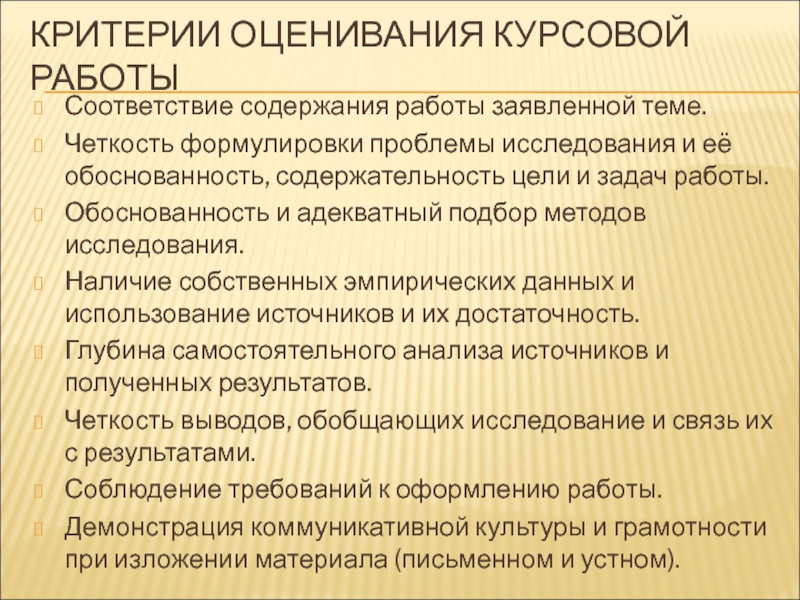 КРИТЕРИИ ОЦЕНИВАНИЯ КУРСОВОЙ РАБОТЫ

Соответствие содержания работы заявленной теме.

Четкость формулировки проблемы исследования и её обоснованность, содержательность цели и задач работы.

Обоснованность и адекватный подбор методов исследования.

Наличие собственных эмпирических данных и использование источников и их достаточность.

Глубина самостоятельного анализа источников и полученных результатов.

Четкость выводов, обобщающих исследование и связь их с результатами.

Соблюдение требований к оформлению работы.

Демонстрация коммуникативной культуры и грамотности при изложении материала (письменном и устном).